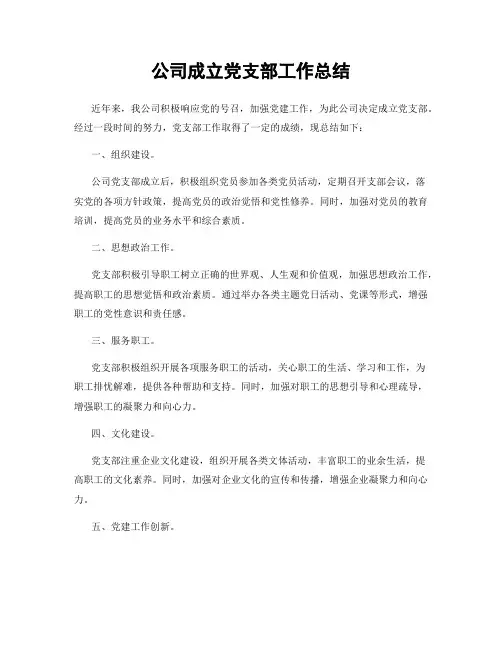 公司成立党支部工作总结

近年来，我公司积极响应党的号召，加强党建工作，为此公司决定成立党支部。经过一段时间的努力，党支部工作取得了一定的成绩，现总结如下：

一、组织建设。

公司党支部成立后，积极组织党员参加各类党员活动，定期召开支部会议，落实党的各项方针政策，提高党员的政治觉悟和党性修养。同时，加强对党员的教育培训，提高党员的业务水平和综合素质。

二、思想政治工作。

党支部积极引导职工树立正确的世界观、人生观和价值观，加强思想政治工作，提高职工的思想觉悟和政治素质。通过举办各类主题党日活动、党课等形式，增强职工的党性意识和责任感。

三、服务职工。

党支部积极组织开展各项服务职工的活动，关心职工的生活、学习和工作，为职工排忧解难，提供各种帮助和支持。同时，加强对职工的思想引导和心理疏导，增强职工的凝聚力和向心力。

四、文化建设。

党支部注重企业文化建设，组织开展各类文体活动，丰富职工的业余生活，提高职工的文化素养。同时，加强对企业文化的宣传和传播，增强企业凝聚力和向心力。

五、党建工作创新。